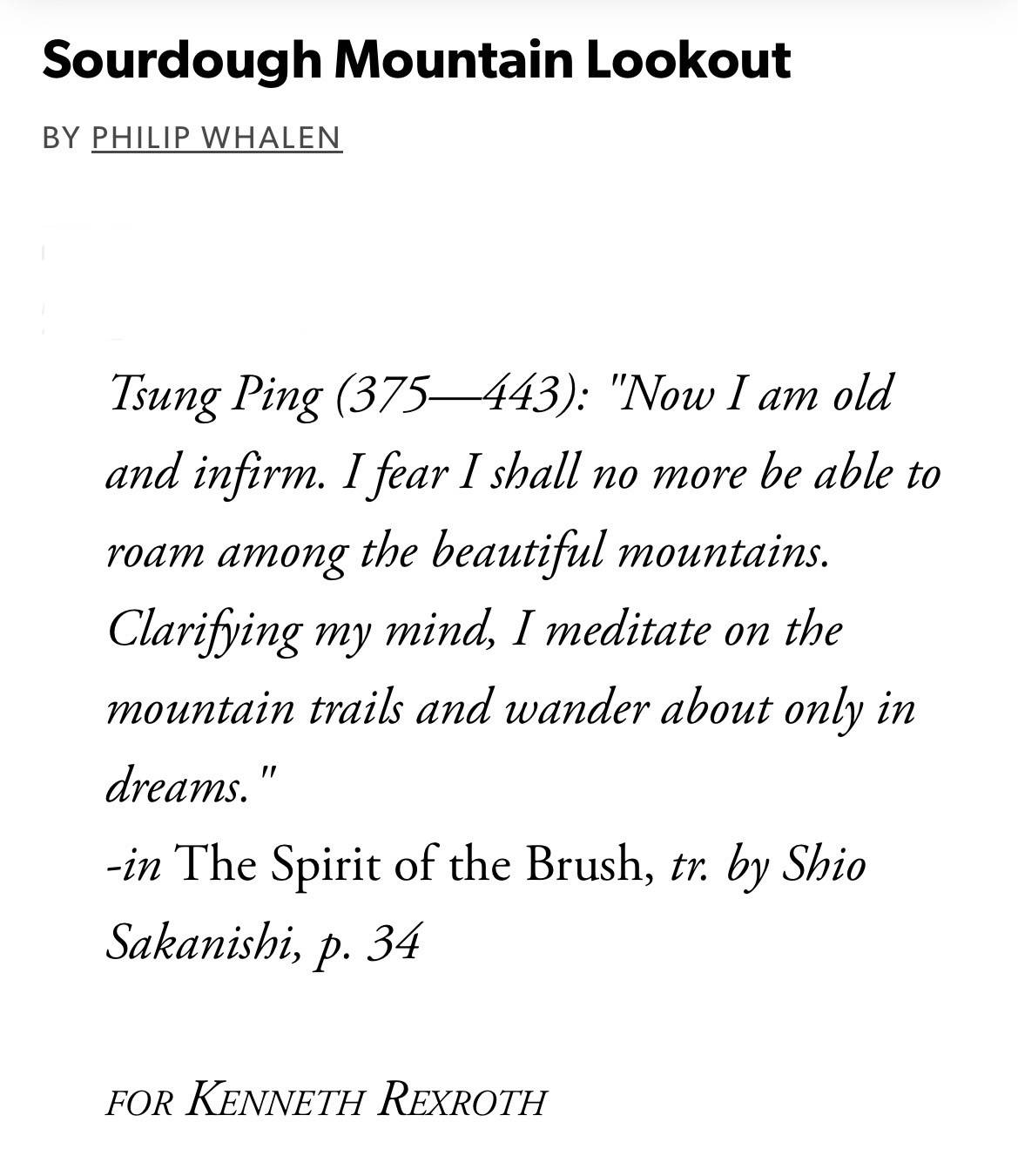 Sourdough Mountain Lookout

BY PHILIP WHALEN

Tsung Ping (375—443): "Now I am old and infirm. I fear I shall no more be able to roam among the beautiful mountains. Clarifying my mind, I meditate on the mountain trails and wander about only in dreams."
-in The Spirit of the Brush, tr. by Shio Sakanishi, p. 34

FOR KENNETH REXROTH